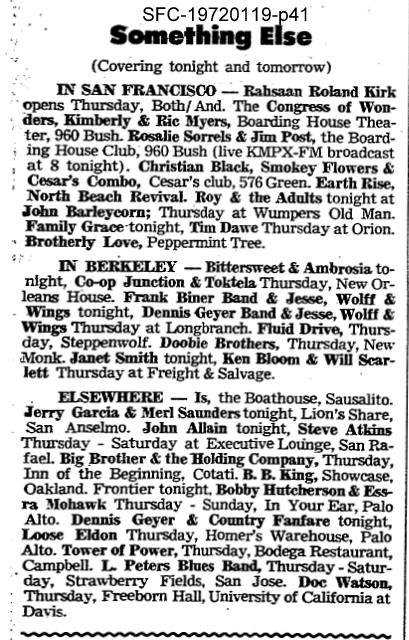 SFC-19720119-p41

Something Else

(Covering tonight and tomorrow)

IN SAN FRANCISCO — Rahsaan Roland Kirk opens Thursday, Both/And. The Congress of Wonders, Kimberly & Ric Myers, Boarding House Theater, 960 Bush. Rosalie Sorrels & Jim Post, the Boarding House Club, 960 Bush (live KMPX-FM broadcast at 8 tonight). Christian Black, Smokey Flowers & Cesar's Combo, Cesar's club, 576 Green. Earth Rise, North Beach Revival. Roy & the Adults tonight at John Barleycorn; Thursday at Wumpers Old Man. Family Grace tonight, Tim Dawe Thursday at Orion. Brotherly Love, Peppermint Tree.

IN BERKELEY — Bittersweet & Ambrosia tonight, Co-op Junction & Toktela Thursday, New Orleans House. Frank Biner Band & Jesse, Wolff & Wings tonight, Dennis Geyer Band & Jesse, Wolff & Wings Thursday at Longbranch. Fluid Drive, Thursday, Steppenwolf. Doobie Brothers, Thursday, New Monk. Janet Smith tonight, Ken Bloom & Will Scarlett Thursday at Freight & Salvage.

ELSEWHERE — Is, the Boathouse, Sausalito. Jerry Garcia & Merl Saunders tonight, Lion's Share, San Anselmo. John Allain tonight, Steve Atkins Thursday - Saturday at Executive Lounge, San Rafael. Big Brother & the Holding Company, Thursday, Inn of the Beginning, Cotati. B. B. King, Showcase, Oakland. Frontier tonight, Bobby Hutcherson & Essra Mohawk Thursday - Sunday, In Your Ear, Palo Alto. Dennis Geyer & Country Fanfare tonight, Loose Eldon Thursday, Homer's Warehouse, Palo Alto. Tower of Power, Thursday, Bodega Restaurant, Campbell. L. Peters Blues Band, Thursday - Saturday, Strawberry Fields, San Jose. Doc Watson, Thursday, Freeborn Hall, University of California at Davis.